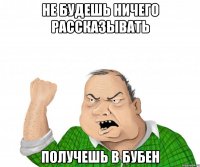 НЕ БУДЕШЬ НИЧЕГО РАССКАЗЫВАТЬ

ПОЛУЧЕШЬ В БУБЕН